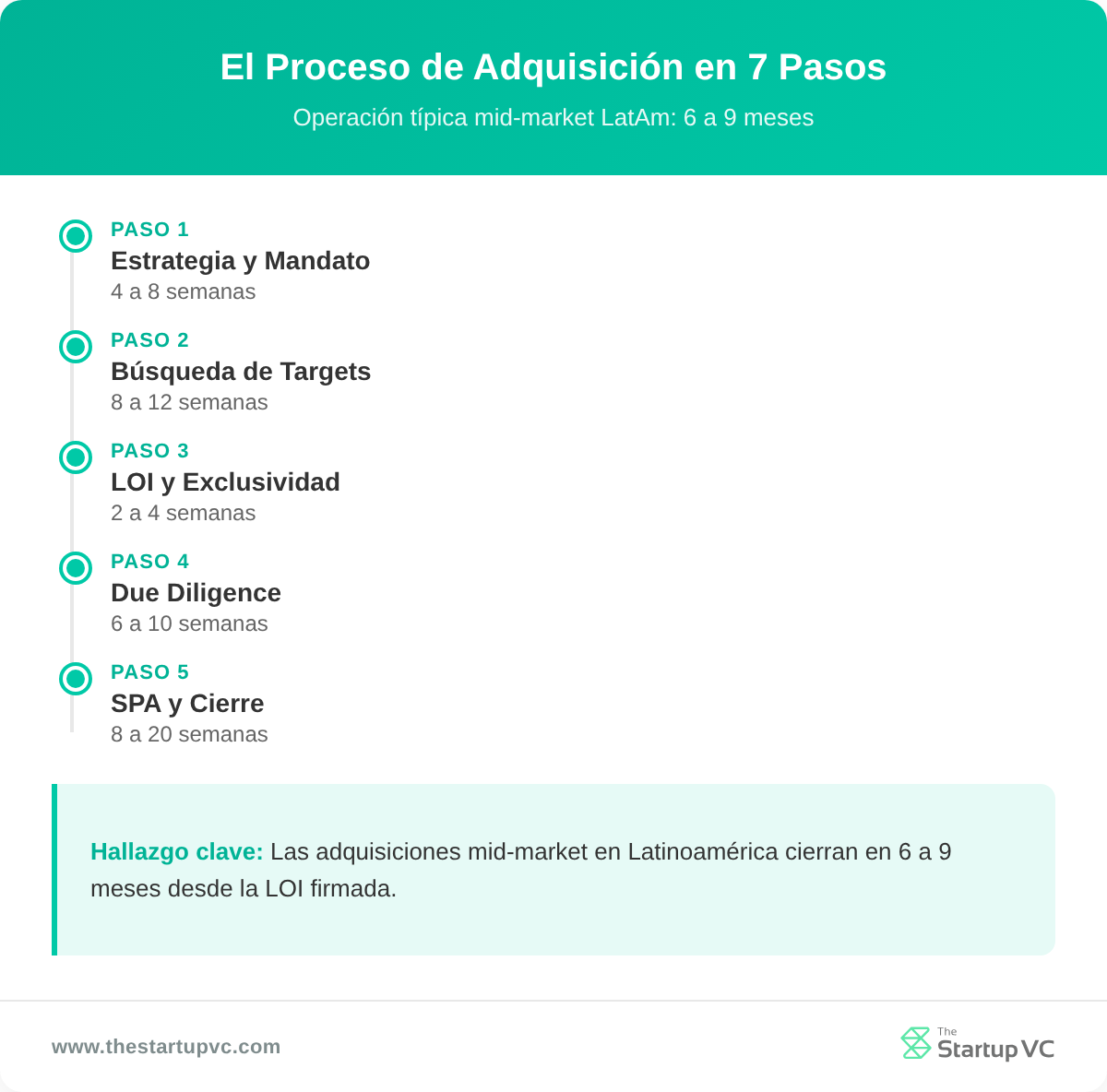 El Proceso de Adquisición en 7 Pasos

Operación típica mid-market LatAm: 6 a 9 meses

PASO 1
Estrategia y Mandato
4 a 8 semanas

PASO 2
Búsqueda de Targets
8 a 12 semanas

PASO 3
LOI y Exclusividad
2 a 4 semanas

PASO 4
Due Diligence
6 a 10 semanas

PASO 5
SPA y Cierre
8 a 20 semanas

Hallazgo clave: Las adquisiciones mid-market en Latinoamérica cierran en 6 a 9 meses desde la LOI firmada.

www.thestartupvc.com

The Startup VC